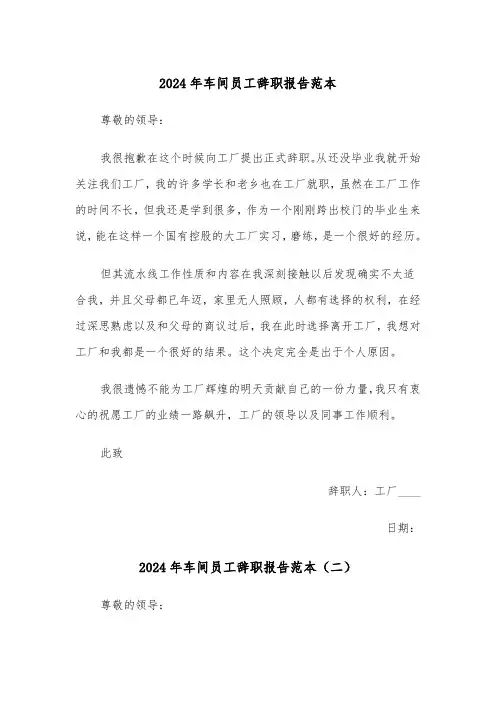 2024年车间员工辞职报告范本

尊敬的领导：

我很抱歉在这个时候向工厂提出正式辞职。从还没毕业我就开始关注我们工厂，我的许多学长和老乡也在工厂就职，虽然在工厂工作的时间不长，但我还是学到很多，作为一个刚刚跨出校门的毕业生来说，能在这样一个国有控股的大工厂实习，磨练，是一个很好的经历。

但其流水线工作性质和内容在我深刻接触以后发现确实不太适合我，并且父母都已年迈，家里无人照顾，人都有选择的权利，在经过深思熟虑以及和父母的商议过后，我在此时选择离开工厂，我想对工厂和我都是一个很好的结果。这个决定完全是出于个人原因。

我很遗憾不能为工厂辉煌的明天贡献自己的一份力量，我只有衷心的祝愿工厂的业绩一路飙升，工厂的领导以及同事工作顺利。

此致

辞职人：工厂____

日期：

2024年车间员工辞职报告范本（二）

尊敬的领导：